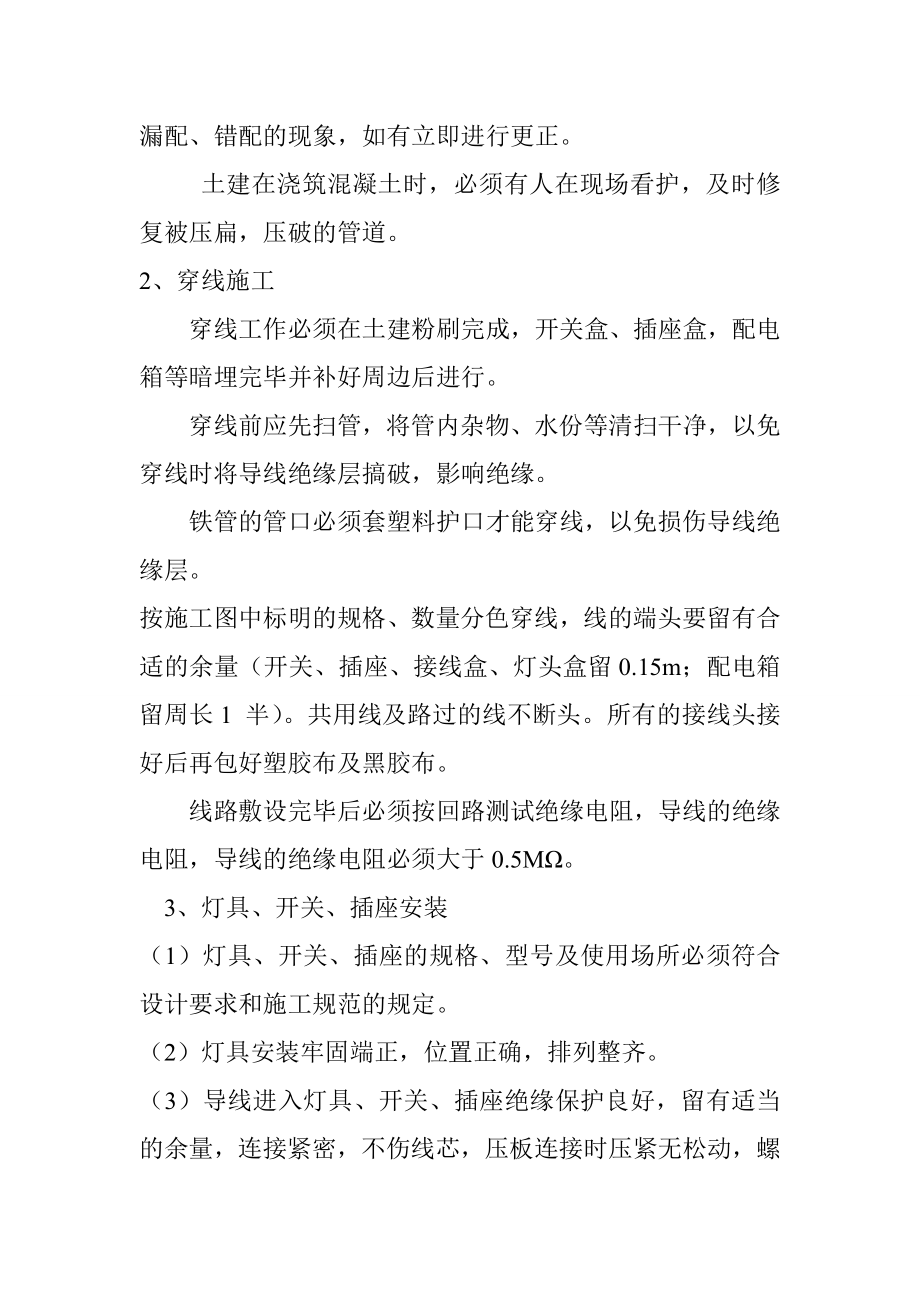 漏配、错配的现象，如有立即进行更正。

土建在浇筑混凝土时，必须有人在现场看护，及时修复被压扁，压破的管道。

2、穿线施工

穿线工作必须在土建粉刷完成，开关盒、插座盒，配电箱等暗埋完毕并补好周边后进行。

穿线前应先扫管，将管内杂物、水份等清扫干净，以免穿线时将导线绝缘层搞破，影响绝缘。

铁管的管口必须套塑料护口才能穿线，以免损伤导线绝缘层。

按施工图中标明的规格、数量分色穿线，线的端头要留有合适的余量（开关、插座、接线盒、灯头盒留 0.15m；配电箱留周长 1 半）。共用线及路过的线不断头。所有的接线头接好后再包好塑胶布及黑胶布。

线路敷设完毕后必须按回路测试绝缘电阻，导线的绝缘电阻，导线的绝缘电阻必须大于 0.5MΩ。

3、灯具、开关、插座安装

（1）灯具、开关、插座的规格、型号及使用场所必须符合设计要求和施工规范的规定。

（2）灯具安装牢固端正，位置正确，排列整齐。

（3）导线进入灯具、开关、插座绝缘保护良好，留有适当的余量，连接紧密，不伤线芯，压板连接时压紧无松动，螺